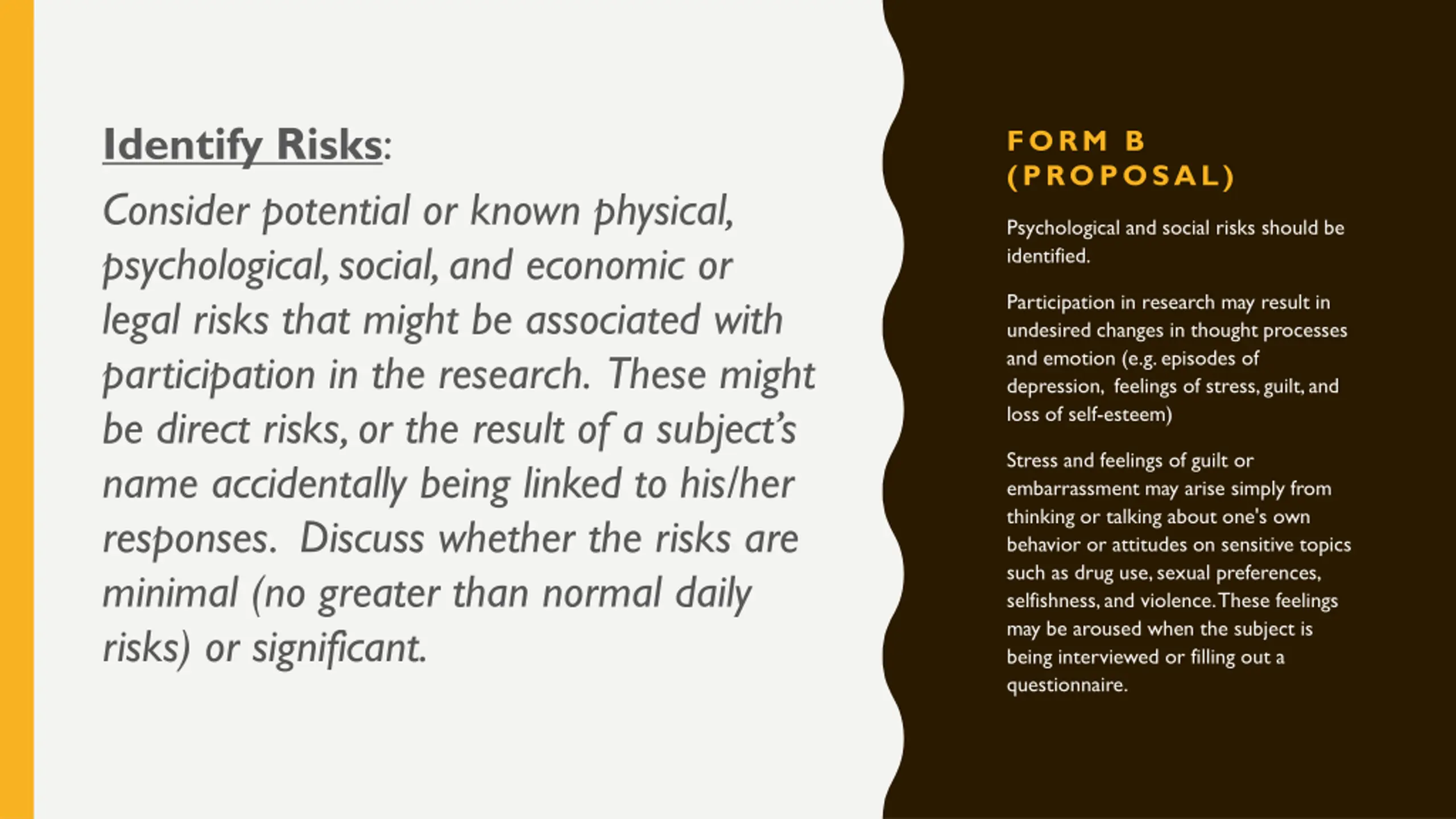 Identify Risks:

Consider potential or known physical, psychological, social, and economic or legal risks that might be associated with participation in the research. These might be direct risks, or the result of a subject's name accidentally being linked to his/her responses. Discuss whether the risks are minimal (no greater than normal daily risks) or significant.

FORM B (PROPOSAL)

Psychological and social risks should be identified.

Participation in research may result in undesired changes in thought processes and emotion (e.g. episodes of depression, feelings of stress, guilt, and loss of self-esteem)

Stress and feelings of guilt or embarrassment may arise simply from thinking or talking about one's own behavior or attitudes on sensitive topics such as drug use, sexual preferences, selfishness, and violence. These feelings may be aroused when the subject is being interviewed or filling out a questionnaire.